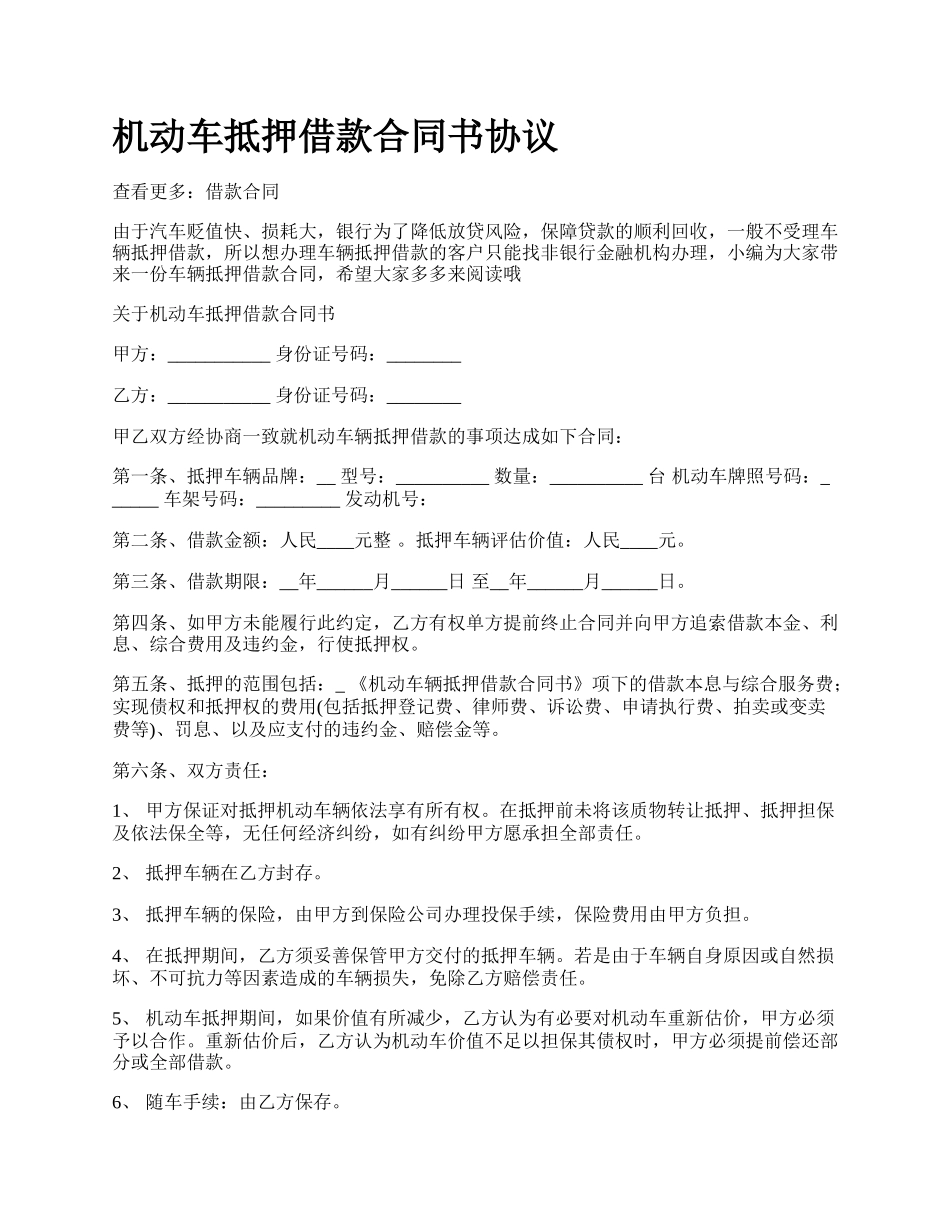 机动车抵押借款合同书协议

查看更多：借款合同

由于汽车贬值快、损耗大，银行为了降低放贷风险，保障贷款的顺利回收，一般不受理车辆抵押借款，所以想办理车辆抵押借款的客户只能找非银行金融机构办理，小编为大家带来一份车辆抵押借款合同，希望大家多多来阅读哦

关于机动车抵押借款合同书

甲方：___________ 身份证号码：________

乙方：___________ 身份证号码：________

甲乙双方经协商一致就机动车辆抵押借款的事项达成如下合同：

第一条、抵押车辆品牌：__ 型号：__________ 数量：__________ 台 机动车牌照号码：______ 车架号码：_________ 发动机号：

第二条、借款金额：人民____元整 。抵押车辆评估价值：人民____元。

第三条、借款期限：__年______月______日 至__年______月______日。

第四条、如甲方未能履行此约定，乙方有权单方提前终止合同并向甲方追索借款本金、利息、综合费用及违约金，行使抵押权。

第五条、抵押的范围包括：_ 《机动车辆抵押借款合同书》项下的借款本息与综合服务费；实现债权和抵押权的费用(包括抵押登记费、律师费、诉讼费、申请执行费、拍卖或变卖费等)、罚息、以及应支付的违约金、赔偿金等。

第六条、双方责任：

1、 甲方保证对抵押机动车辆依法享有所有权。在抵押前未将该质物转让抵押、抵押担保及依法保全等，无任何经济纠纷，如有纠纷甲方愿承担全部责任。

2、 抵押车辆在乙方封存。

3、 抵押车辆的保险，由甲方到保险公司办理投保手续，保险费用由甲方负担。

4、 在抵押期间，乙方须妥善保管甲方交付的抵押车辆。若是由于车辆自身原因或自然损坏、不可抗力等因素造成的车辆损失，免除乙方赔偿责任。

5、 机动车抵押期间，如果价值有所减少，乙方认为有必要对机动车重新估价，甲方必须予以合作。重新估价后，乙方认为机动车价值不足以担保其债权时，甲方必须提前偿还部分或全部借款。

6、 随车手续：由乙方保存。